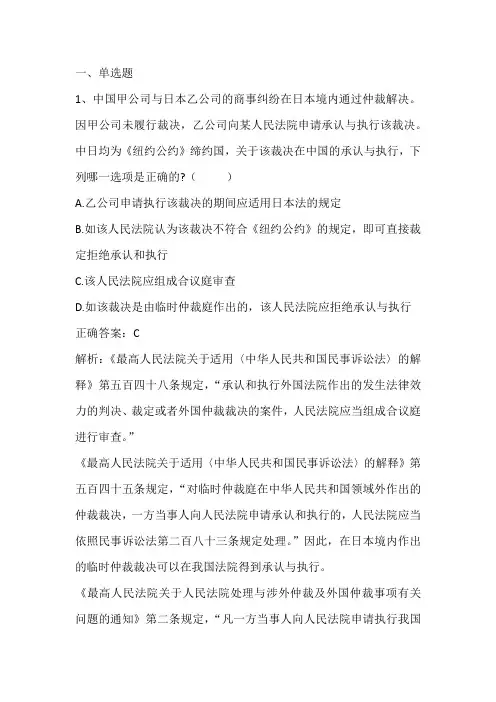 一、单选题

1、中国甲公司与日本乙公司的商事纠纷在日本境内通过仲裁解决。因甲公司未履行裁决，乙公司向某人民法院申请承认与执行该裁决。中日均为《纽约公约》缔约国，关于该裁决在中国的承认与执行，下列哪一选项是正确的?（　　）

A.乙公司申请执行该裁决的期间应适用日本法的规定

B.如该人民法院认为该裁决不符合《纽约公约》的规定，即可直接裁定拒绝承认和执行

C.该人民法院应组成合议庭审查

D.如该裁决是由临时仲裁庭作出的，该人民法院应拒绝承认与执行

正确答案：C

解析：《最高人民法院关于适用〈中华人民共和国民事诉讼法〉的解释》第五百四十八条规定，“承认和执行外国法院作出的发生法律效力的判决、裁定或者外国仲裁裁决的案件，人民法院应当组成合议庭进行审查。”

《最高人民法院关于适用〈中华人民共和国民事诉讼法〉的解释》第五百四十五条规定，“对临时仲裁庭在中华人民共和国领域外作出的仲裁裁决，一方当事人向人民法院申请承认和执行的，人民法院应当依照民事诉讼法第二百八十三条规定处理。”因此，在日本境内作出的临时仲裁裁决可以在我国法院得到承认与执行。

《最高人民法院关于人民法院处理与涉外仲裁及外国仲裁事项有关问题的通知》第二条规定，“凡一方当事人向人民法院申请执行我国